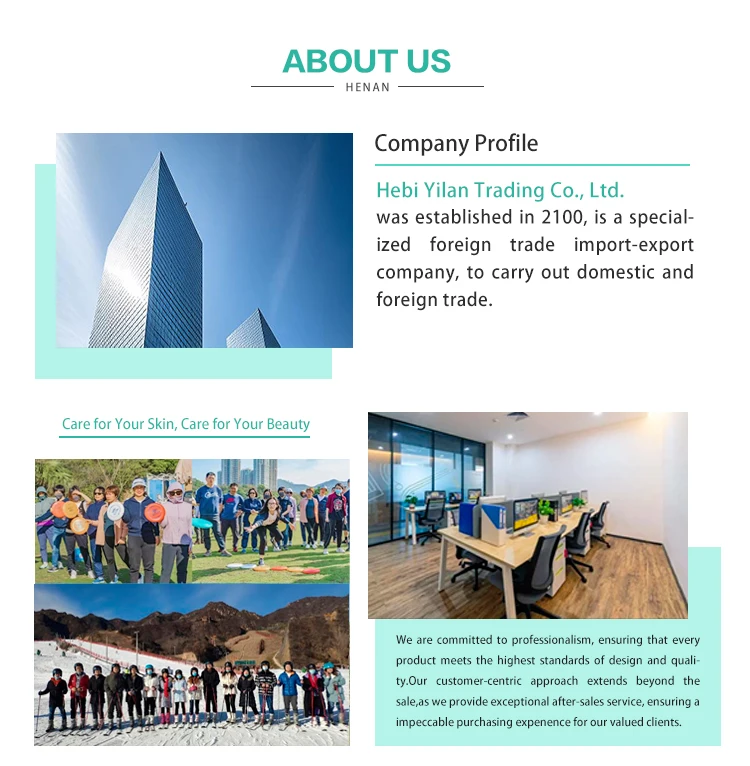 ABOUT US
HENAN

Company Profile

Hebi Yilan Trading Co., Ltd.
was established in 2100, is a specialized foreign trade import-export company, to carry out domestic and foreign trade.

Care for Your Skin, Care for Your Beauty

We are committed to professionalism, ensuring that every product meets the highest standards of design and quality.Our customer-centric approach extends beyond the sale,as we provide exceptional after-sales service, ensuring a impeccable purchasing expenence for our valued clients.